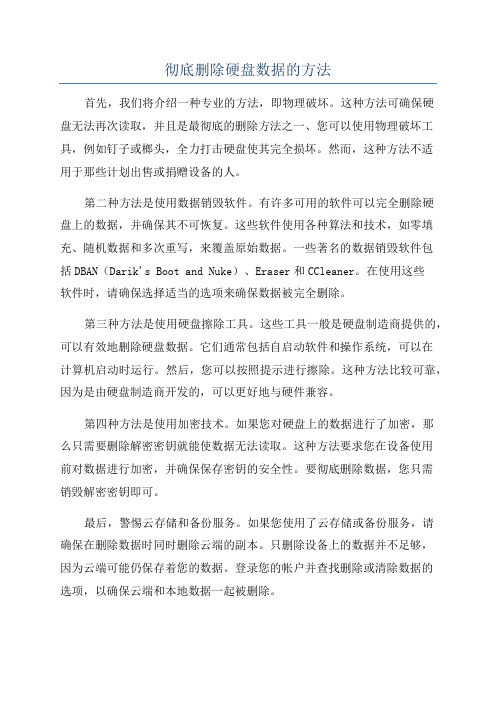 彻底删除硬盘数据的方法

首先，我们将介绍一种专业的方法，即物理破坏。这种方法可确保硬盘无法再次读取，并且是最彻底的删除方法之一、您可以使用物理破坏工具，例如钉子或榔头，全力打击硬盘使其完全损坏。然而，这种方法不适用于那些计划出售或捐赠设备的人。

第二种方法是使用数据销毁软件。有许多可用的软件可以完全删除硬盘上的数据，并确保其不可恢复。这些软件使用各种算法和技术，如零填充、随机数据和多次重写，来覆盖原始数据。一些著名的数据销毁软件包括DBAN（Darik's Boot and Nuke）、Eraser和CCleaner。在使用这些软件时，请确保选择适当的选项来确保数据被完全删除。

第三种方法是使用硬盘擦除工具。这些工具一般是硬盘制造商提供的，可以有效地删除硬盘数据。它们通常包括自启动软件和操作系统，可以在计算机启动时运行。然后，您可以按照提示进行擦除。这种方法比较可靠，因为是由硬盘制造商开发的，可以更好地与硬件兼容。

第四种方法是使用加密技术。如果您对硬盘上的数据进行了加密，那么只需要删除解密密钥就能使数据无法读取。这种方法要求您在设备使用前对数据进行加密，并确保保存密钥的安全性。要彻底删除数据，您只需销毁解密密钥即可。

最后，警惕云存储和备份服务。如果您使用了云存储或备份服务，请确保在删除数据时同时删除云端的副本。只删除设备上的数据并不足够，因为云端可能仍保存着您的数据。登录您的帐户并查找删除或清除数据的选项，以确保云端和本地数据一起被删除。